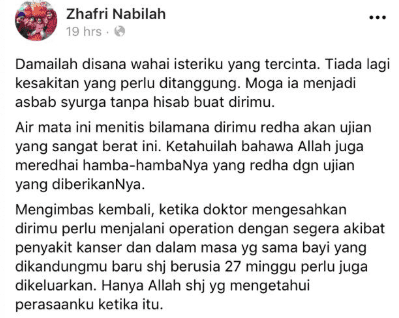 Zhafri Nabilah
19 hrs ·
...

Damailah disana wahai isteriku yang tercinta. Tiada lagi kesakitan yang perlu ditanggung. Moga ia menjadi asbab syurga tanpa hisab buat dirimu.

Air mata ini menitis bilamana dirimu redha akan ujian yang sangat berat ini. Ketahuilah bahawa Allah juga meredhai hamba-hambaNya yang redha dgn ujian yang diberikanNya.

Mengimbas kembali, ketika doktor mengesahkan dirimu perlu menjalani operation dengan segera akibat penyakit kanser dan dalam masa yg sama bayi yang dikandungmu baru shj berusia 27 minggu perlu juga dikeluarkan. Hanya Allah shj yg mengetahui perasaanku ketika itu.